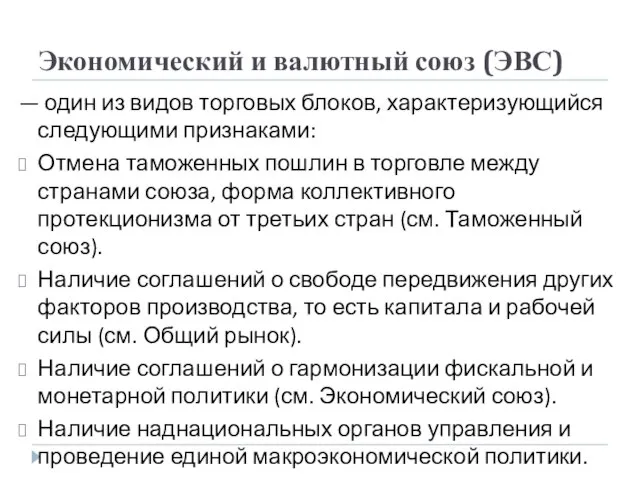 Экономический и валютный союз (ЭВС)

— один из видов торговых блоков, характеризующийся следующими признаками:

Отмена таможенных пошлин в торговле между странами союза, форма коллективного протекционизма от третьих стран (см. Таможенный союз).

Наличие соглашений о свободе передвижения других факторов производства, то есть капитала и рабочей силы (см. Общий рынок).

Наличие соглашений о гармонизации фискальной и монетарной политики (см. Экономический союз).

Наличие наднациональных органов управления и проведение единой макроэкономической политики.